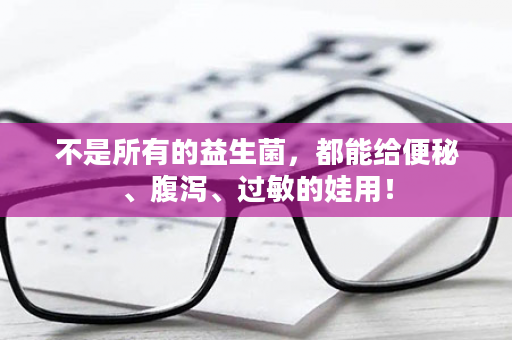 不是所有的益生菌，都能给便秘、腹泻、过敏的娃用！